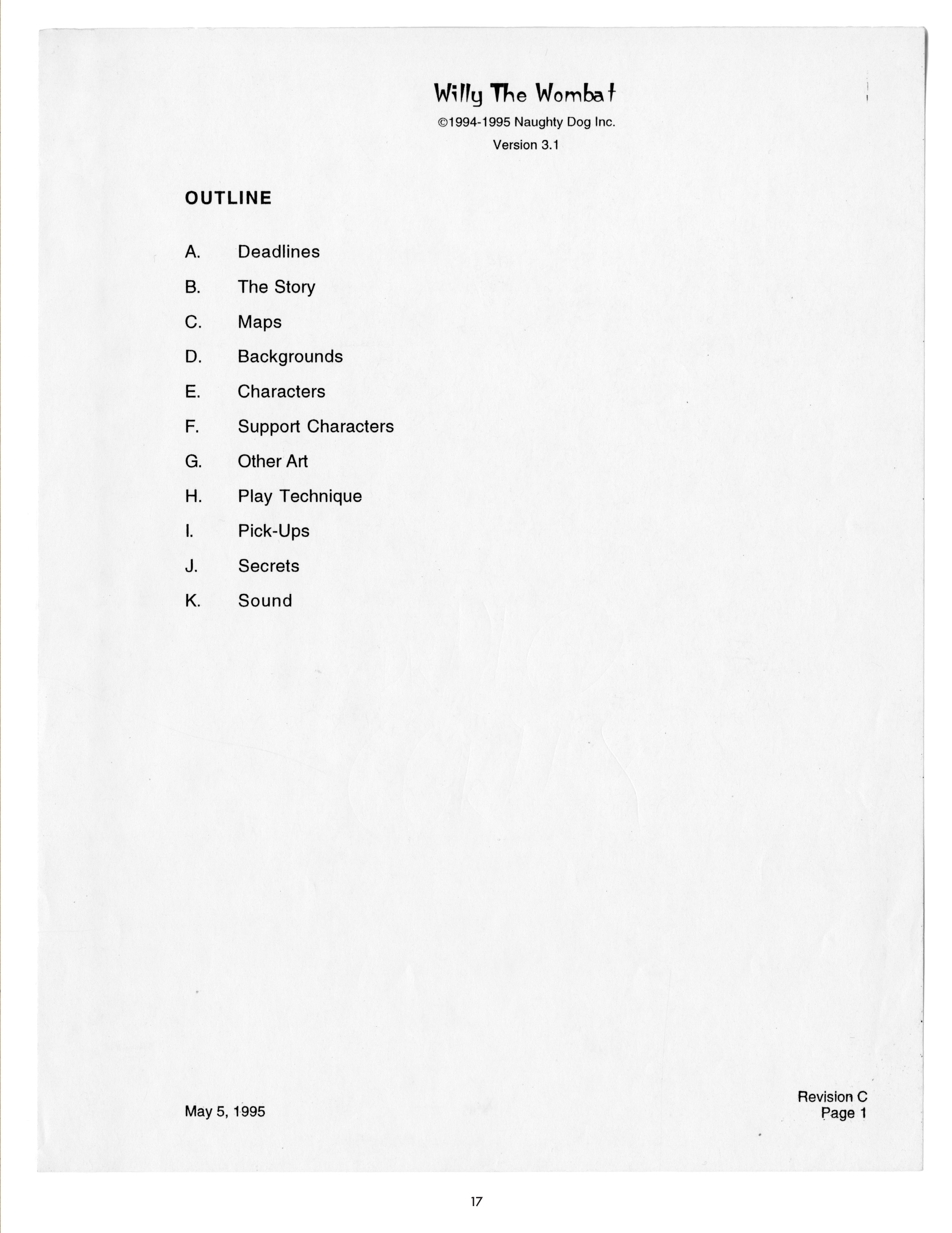 Willy The Wombat

©1994-1995 Naughty Dog Inc.

Version 3.1

OUTLINE

A. Deadlines

B. The Story

C. Maps

D. Backgrounds

E. Characters

F. Support Characters

G. Other Art

H. Play Technique

I. Pick-Ups

J. Secrets

K. Sound

May 5, 1995

Revision C
Page 1

17